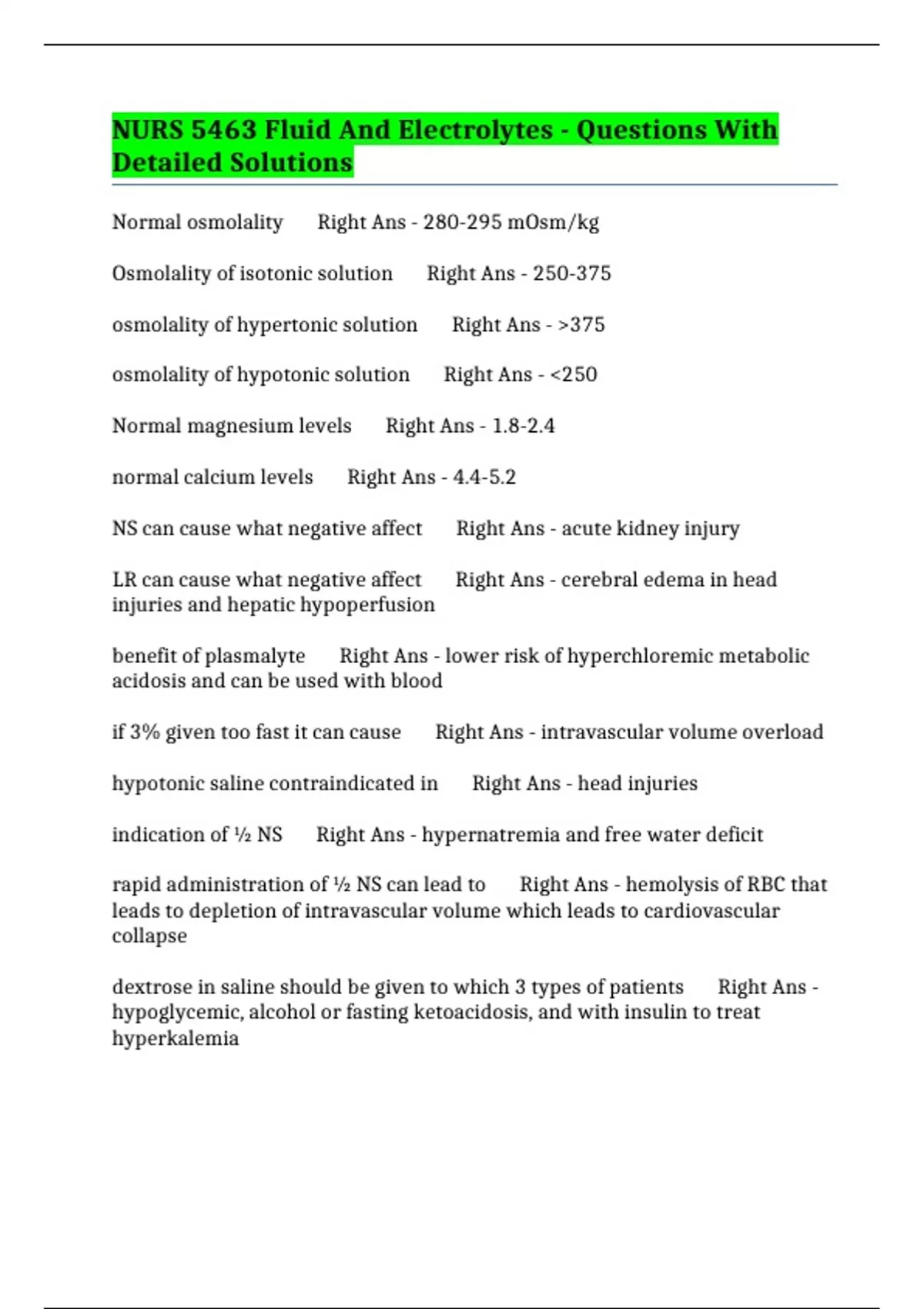 NURS 5463 Fluid And Electrolytes - Questions With Detailed Solutions

Normal osmolality Right Ans - 280-295 mOsm/kg

Osmolality of isotonic solution Right Ans - 250-375

osmolality of hypertonic solution Right Ans - >375

osmolality of hypotonic solution Right Ans - <250

Normal magnesium levels Right Ans - 1.8-2.4

normal calcium levels Right Ans - 4.4-5.2

NS can cause what negative affect Right Ans - acute kidney injury

LR can cause what negative affect Right Ans - cerebral edema in head injuries and hepatic hypoperfusion

benefit of plasmalyte Right Ans - lower risk of hyperchloremic metabolic acidosis and can be used with blood

if 3% given too fast it can cause Right Ans - intravascular volume overload

hypotonic saline contraindicated in Right Ans - head injuries

indication of ½ NS Right Ans - hypernatremia and free water deficit

rapid administration of ½ NS can lead to Right Ans - hemolysis of RBC that leads to depletion of intravascular volume which leads to cardiovascular collapse

dextrose in saline should be given to which 3 types of patients Right Ans - hypoglycemic, alcohol or fasting ketoacidosis, and with insulin to treat hyperkalemia